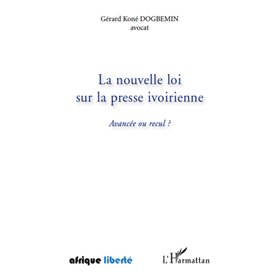 Gérard Koné DOGBEMIN
avocat

La nouvelle loi
sur la presse ivoirienne

Avancée ou recul ?

afrique liberté

L'Harmattan